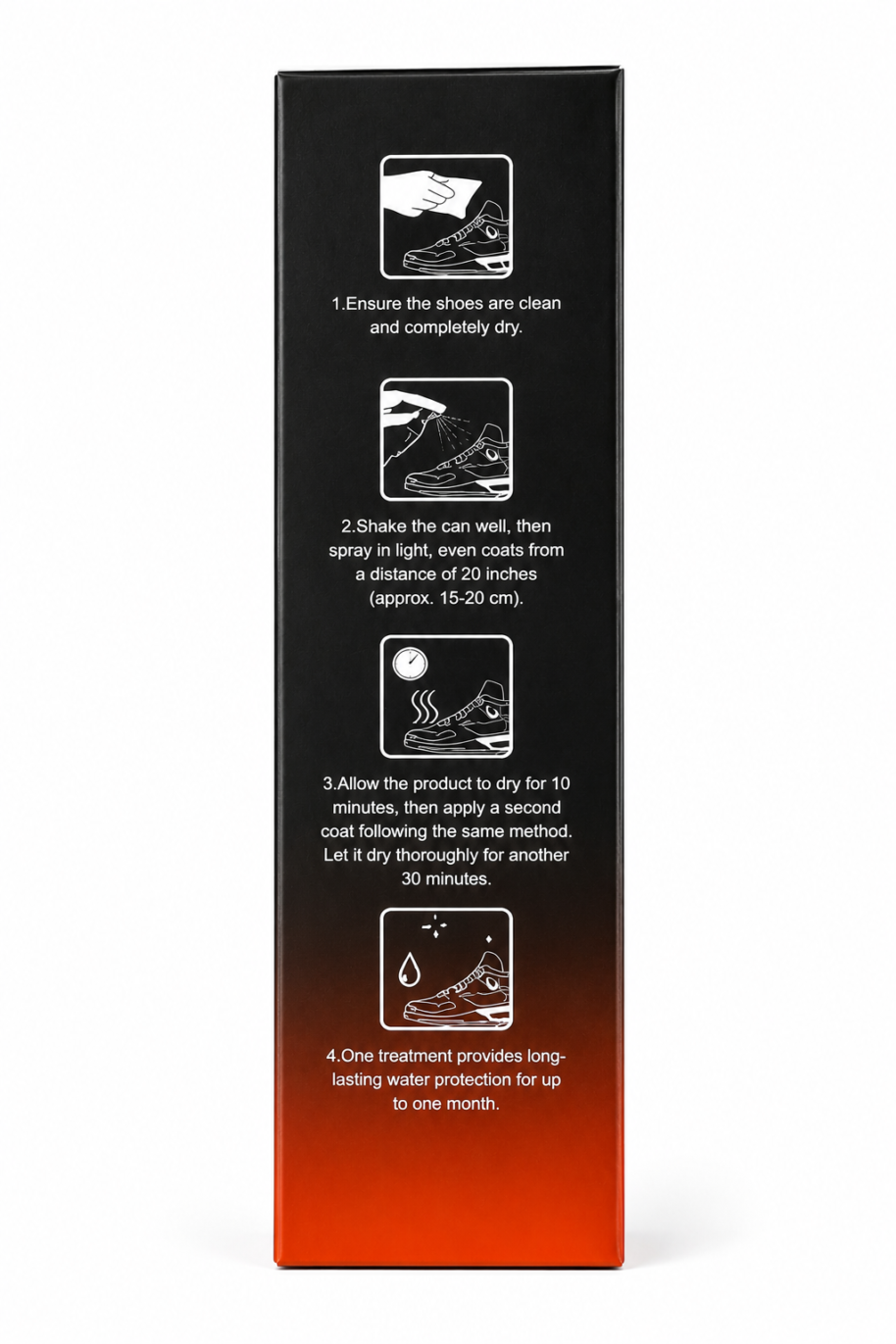 1.Ensure the shoes are clean and completely dry.

2.Shake the can well, then spray in light, even coats from a distance of 20 inches (approx. 15-20 cm).

3.Allow the product to dry for 10 minutes, then apply a second coat following the same method. Let it dry thoroughly for another 30 minutes.

4.One treatment provides long-lasting water protection for up to one month.